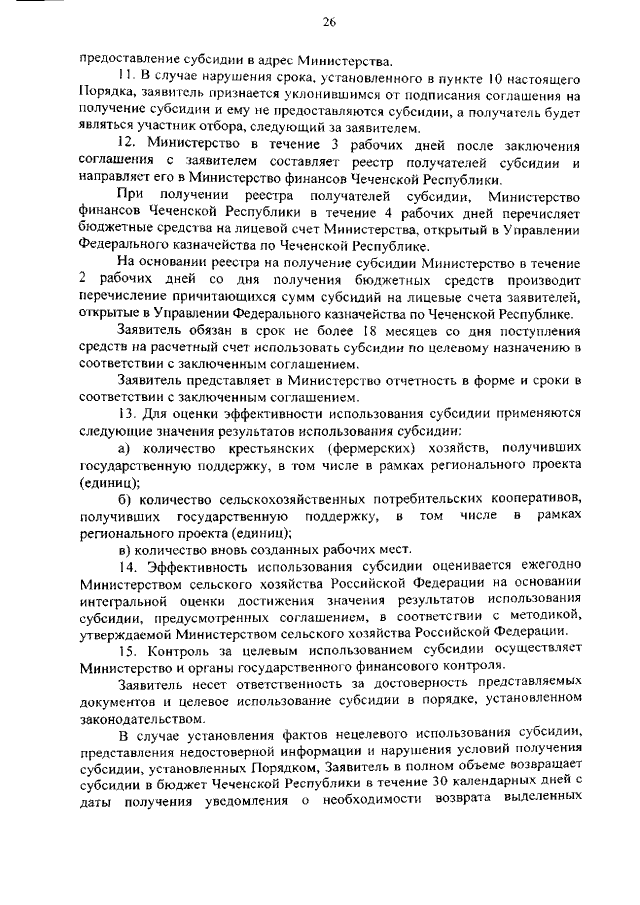 26

предоставление субсидии в адрес Министерства.

11. В случае нарушения срока, установленного в пункте 10 настоящего Порядка, заявитель признается уклонившимся от подписания соглашения на получение субсидии и ему не предоставляются субсидии, а получатель будет являться участник отбора, следующий за заявителем.

12. Министерство в течение 3 рабочих дней после заключения соглашения с заявителем составляет реестр получателей субсидии и направляет его в Министерство финансов Чеченской Республики.

При получении реестра получателей субсидии, Министерство финансов Чеченской Республики в течение 4 рабочих дней перечисляет бюджетные средства на лицевой счет Министерства, открытый в Управлении Федерального казначейства по Чеченской Республике.

На основании реестра на получение субсидии Министерство в течение 2 рабочих дней со дня получения бюджетных средств производит перечисление причитающихся сумм субсидий на лицевые счета заявителей, открытые в Управлении Федерального казначейства по Чеченской Республике.

Заявитель обязан в срок не более 18 месяцев со дня поступления средств на расчетный счет использовать субсидии по целевому назначению в соответствии с заключенным соглашением.

Заявитель представляет в Министерство отчетность в форме и сроки в соответствии с заключенным соглашением.

13. Для оценки эффективности использования субсидии применяются следующие значения результатов использования субсидии:

а) количество крестьянских (фермерских) хозяйств, получивших государственную поддержку, в том числе в рамках регионального проекта (единиц);

б) количество сельскохозяйственных потребительских кооперативов, получивших государственную поддержку, в том числе в рамках регионального проекта (единиц);

в) количество вновь созданных рабочих мест.

14. Эффективность использования субсидии оценивается ежегодно Министерством сельского хозяйства Российской Федерации на основании интегральной оценки достижения значения результатов использования субсидии, предусмотренных соглашением, в соответствии с методикой, утверждаемой Министерством сельского хозяйства Российской Федерации.

15. Контроль за целевым использованием субсидии осуществляет Министерство и органы государственного финансового контроля.

Заявитель несет ответственность за достоверность представляемых документов и целевое использование субсидии в порядке, установленном законодательством.

В случае установления фактов нецелевого использования субсидии, представления недостоверной информации и нарушения условий получения субсидии, установленных Порядком, Заявитель в полном объеме возвращает субсидии в бюджет Чеченской Республики в течение 30 календарных дней с даты получения уведомления о необходимости возврата выделенных